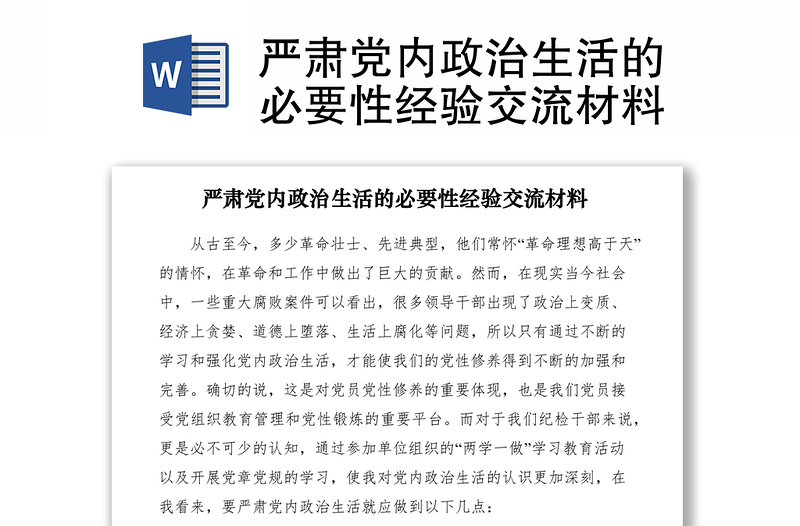 W

严肃党内政治生活的必要性经验交流材料

严肃党内政治生活的必要性经验交流材料

从古至今，多少革命壮士、先进典型，他们常怀“革命理想高于天”的情怀，在革命和工作中做出了巨大的贡献。然而，在现实当今社会中，一些重大腐败案件可以看出，很多领导干部出现了政治上变质、经济上贪婪、道德上堕落、生活上腐化等问题，所以只有通过不断的学习和强化党内政治生活，才能使我们的党性修养得到不断的加强和完善。确切的说，这是对党员党性修养的重要体现，也是我们党员接受党组织教育管理和党性锻炼的重要平台。而对于我们纪检干部来说，更是必不可少的认知，通过参加单位组织的“两学一做”学习教育活动以及开展党章党规的学习，使我对党内政治生活的认识更加深刻，在我看来，要严肃党内政治生活就应做到以下几点：